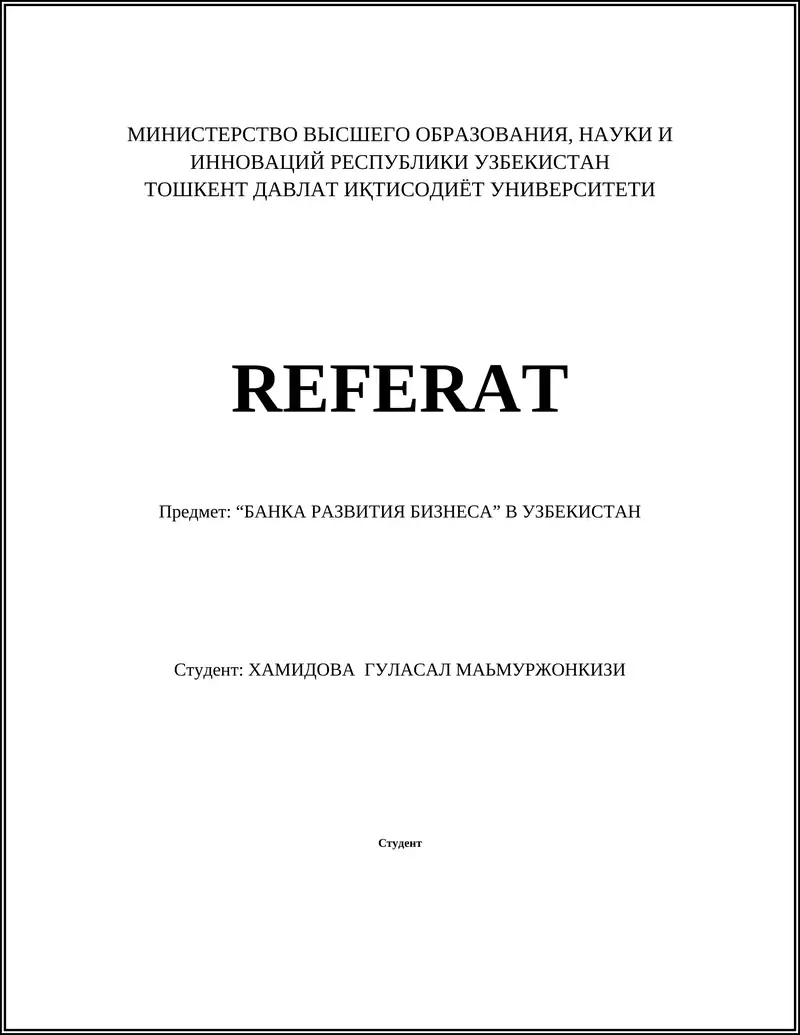 МИНИСТЕРСТВО ВЫСШЕГО ОБРАЗОВАНИЯ, НАУКИ И ИННОВАЦИЙ РЕСПУБЛИКИ УЗБЕКИСТАН
ТОШКЕНТ ДАВЛАТ ИҚТИСОДИЁТ УНИВЕРСИТЕТИ

REFERAT

Предмет: “БАНКА РАЗВИТИЯ БИЗНЕСА” В УЗБЕКИСТАН

Студент: ХАМИДОВА ГУЛАСАЛ МАЬМУРЖОНКИЗИ

Студент